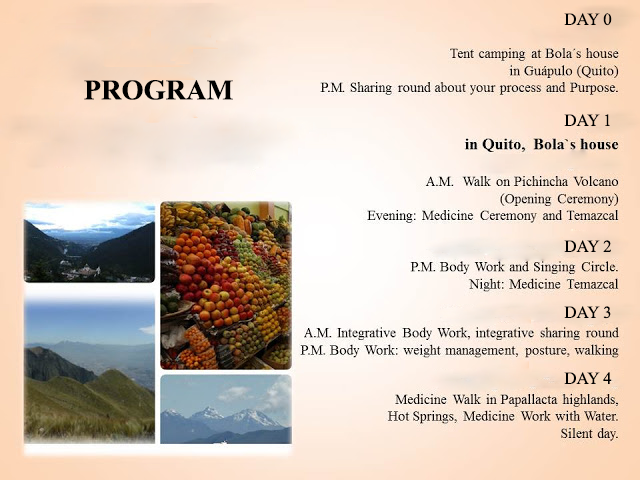 PROGRAM

DAY 0

Tent camping at Bola´s house
in Guápulo (Quito)
P.M. Sharing round about your process and Purpose.

DAY 1

in Quito, Bola`s house

A.M. Walk on Pichincha Volcano
(Opening Ceremony)
Evening: Medicine Ceremony and Temazcal

DAY 2

P.M. Body Work and Singing Circle.
Night: Medicine Temazcal

DAY 3

A.M. Integrative Body Work, integrative sharing round
P.M. Body Work: weight management, posture, walking

DAY 4

Medicine Walk in Papallacta highlands,
Hot Springs, Medicine Work with Water.
Silent day.